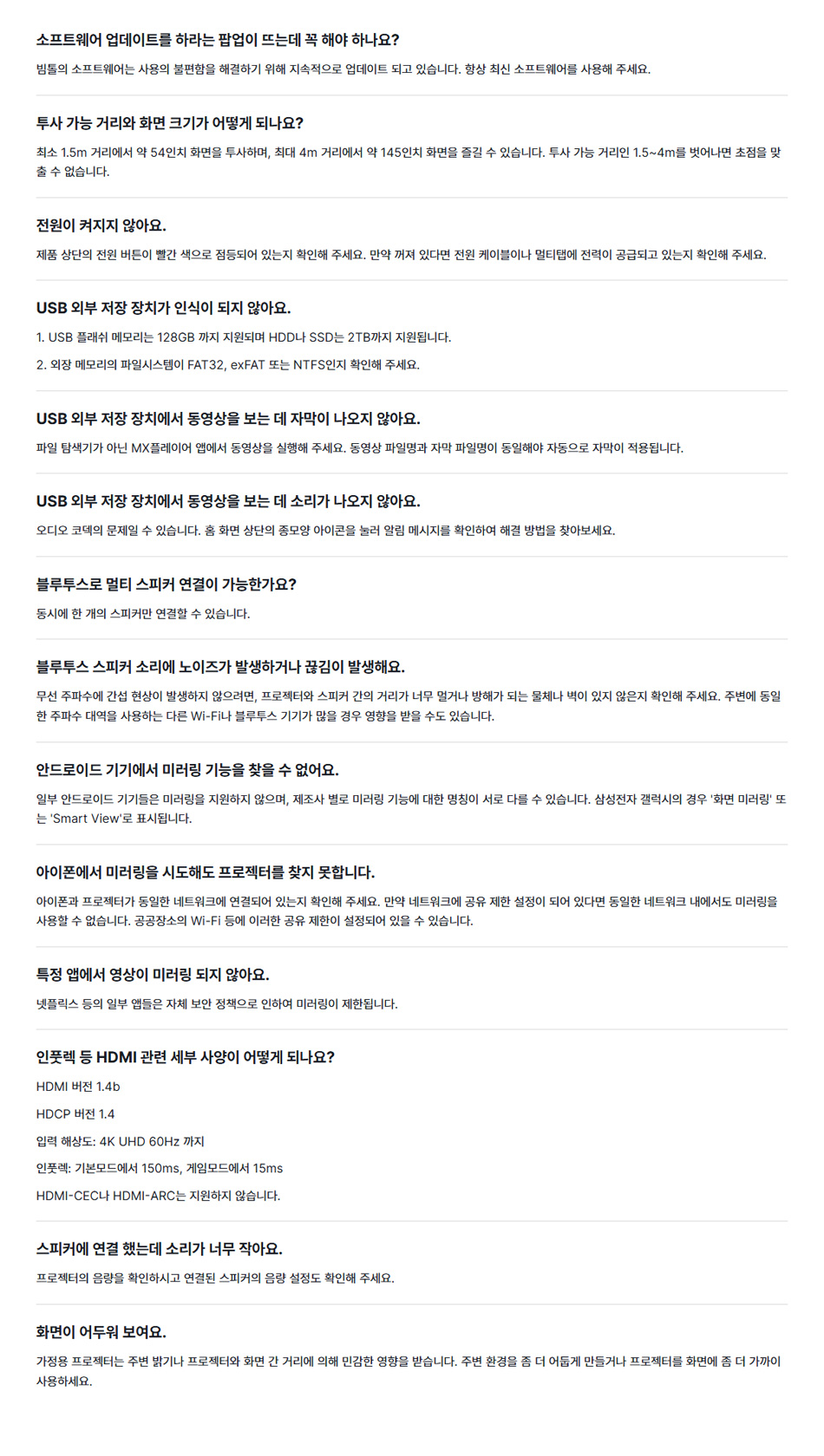 소프트웨어 업데이트를 하라는 팝업이 뜨는데 꼭 해야 하나요?

빔톨의 소프트웨어는 사용의 불편함을 해결하기 위해 지속적으로 업데이트 되고 있습니다. 항상 최신 소프트웨어를 사용해 주세요.

투사 가능 거리와 화면 크기가 어떻게 되나요?

최소 1.5m 거리에서 약 54인치 화면을 투사하며, 최대 4m 거리에서 약 145인치 화면을 즐길 수 있습니다. 투사 가능 거리인 1.5~4m를 벗어나면 초점을 맞출 수 없습니다.

전원이 켜지지 않아요.

제품 상단의 전원 버튼이 빨간 색으로 점등되어 있는지 확인해 주세요. 만약 꺼져 있다면 전원 케이블이나 멀티탭에 전력이 공급되고 있는지 확인해 주세요.

USB 외부 저장 장치가 인식이 되지 않아요.

1. USB 플래쉬 메모리는 128GB 까지 지원되며 HDD나 SSD는 2TB까지 지원됩니다.

2. 외장 메모리의 파일시스템이 FAT32, exFAT 또는 NTFS인지 확인해 주세요.

USB 외부 저장 장치에서 동영상을 보는 데 자막이 나오지 않아요.

파일 탐색기가 아닌 MX플레이어 앱에서 동영상을 실행해 주세요. 동영상 파일명과 자막 파일명이 동일해야 자동으로 자막이 적용됩니다.

USB 외부 저장 장치에서 동영상을 보는 데 소리가 나오지 않아요.

오디오 코덱의 문제일 수 있습니다. 홈 화면 상단의 종모양 아이콘을 눌러 알림 메시지를 확인하여 해결 방법을 찾아보세요.

블루투스로 멀티 스피커 연결이 가능한가요?

동시에 한 개의 스피커만 연결할 수 있습니다.

블루투스 스피커 소리에 노이즈가 발생하거나 끊김이 발생해요.

무선 주파수에 간섭 현상이 발생하지 않으려면, 프로젝터와 스피커 간의 거리가 너무 멀거나 방해가 되는 물체나 벽이 있지 않은지 확인해 주세요. 주변에 동일한 주파수 대역을 사용하는 다른 Wi-Fi나 블루투스 기기가 많을 경우 영향을 받을 수도 있습니다.

안드로이드 기기에서 미러링 기능을 찾을 수 없어요.

일부 안드로이드 기기들은 미러링을 지원하지 않으며, 제조사 별로 미러링 기능에 대한 명칭이 서로 다를 수 있습니다. 삼성전자 갤럭시의 경우 '화면 미러링' 또는 'Smart View'로 표시됩니다.

아이폰에서 미러링을 시도해도 프로젝터를 찾지 못합니다.

아이폰과 프로젝터가 동일한 네트워크에 연결되어 있는지 확인해 주세요. 만약 네트워크에 공유 제한 설정이 되어 있다면 동일한 네트워크 내에서도 미러링을 사용할 수 없습니다. 공공장소의 Wi-Fi 등에 이러한 공유 제한이 설정되어 있을 수 있습니다.

특정 앱에서 영상이 미러링 되지 않아요.

넷플릭스 등의 일부 앱들은 자체 보안 정책으로 인하여 미러링이 제한됩니다.

인풋렉 등 HDMI 관련 세부 사양이 어떻게 되나요?

HDMI 버전 1.4b

HDCP 버전 1.4

입력 해상도: 4K UHD 60Hz 까지

인풋렉: 기본모드에서 150ms, 게임모드에서 15ms

HDMI-CEC나 HDMI-ARC는 지원하지 않습니다.

스피커에 연결 했는데 소리가 너무 작아요.

프로젝터의 음량을 확인하시고 연결된 스피커의 음량 설정도 확인해 주세요.

화면이 어두워 보여요.

가정용 프로젝터는 주변 밝기나 프로젝터와 화면 간 거리에 의해 민감한 영향을 받습니다. 주변 환경을 좀 더 어둡게 만들거나 프로젝터를 화면에 좀 더 가까이 사용하세요.